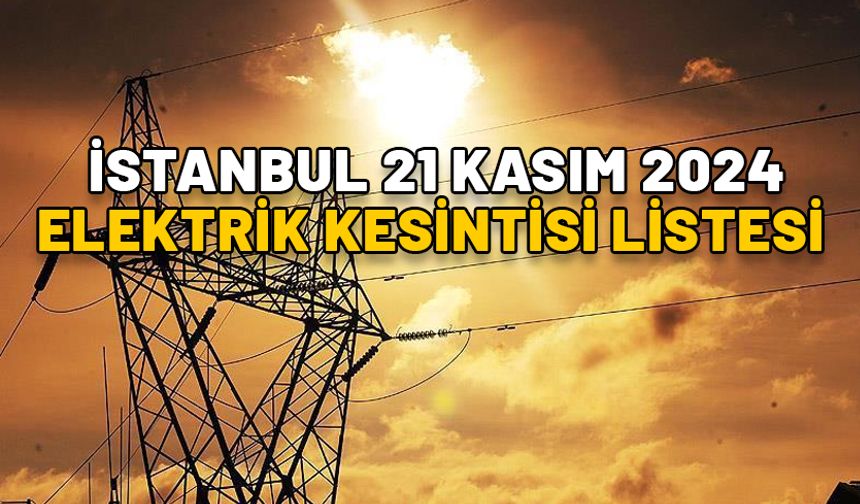 İSTANBUL 21 KASIM 2024
ELEKTRİK KESİNTİSİ LİSTESİ